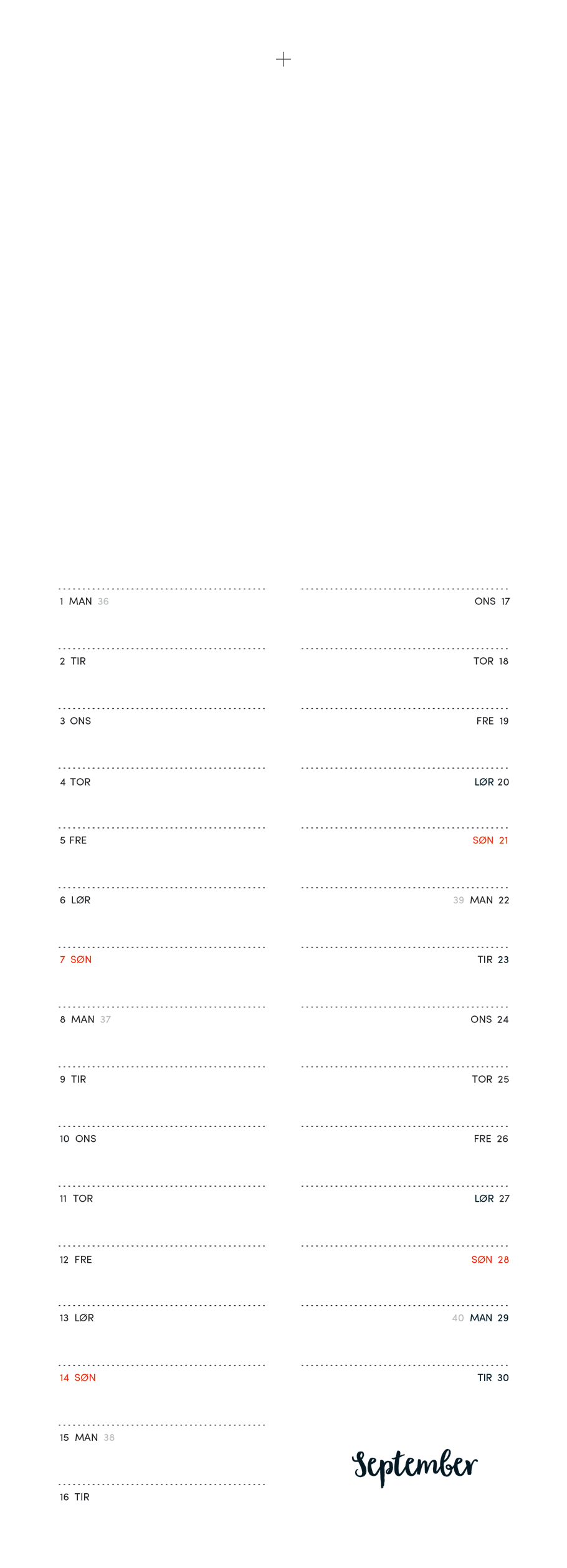 1 MAN 36

2 TIR

3 ONS

4 TOR

5 FRE

6 LØR

7 SØN

8 MAN 37

9 TIR

10 ONS

11 TOR

12 FRE

13 LØR

14 SØN

15 MAN 38

16 TIR

ONS 17

TOR 18

FRE 19

LØR 20

SØN 21

39 MAN 22

TIR 23

ONS 24

TOR 25

FRE 26

LØR 27

SØN 28

40 MAN 29

TIR 30

September